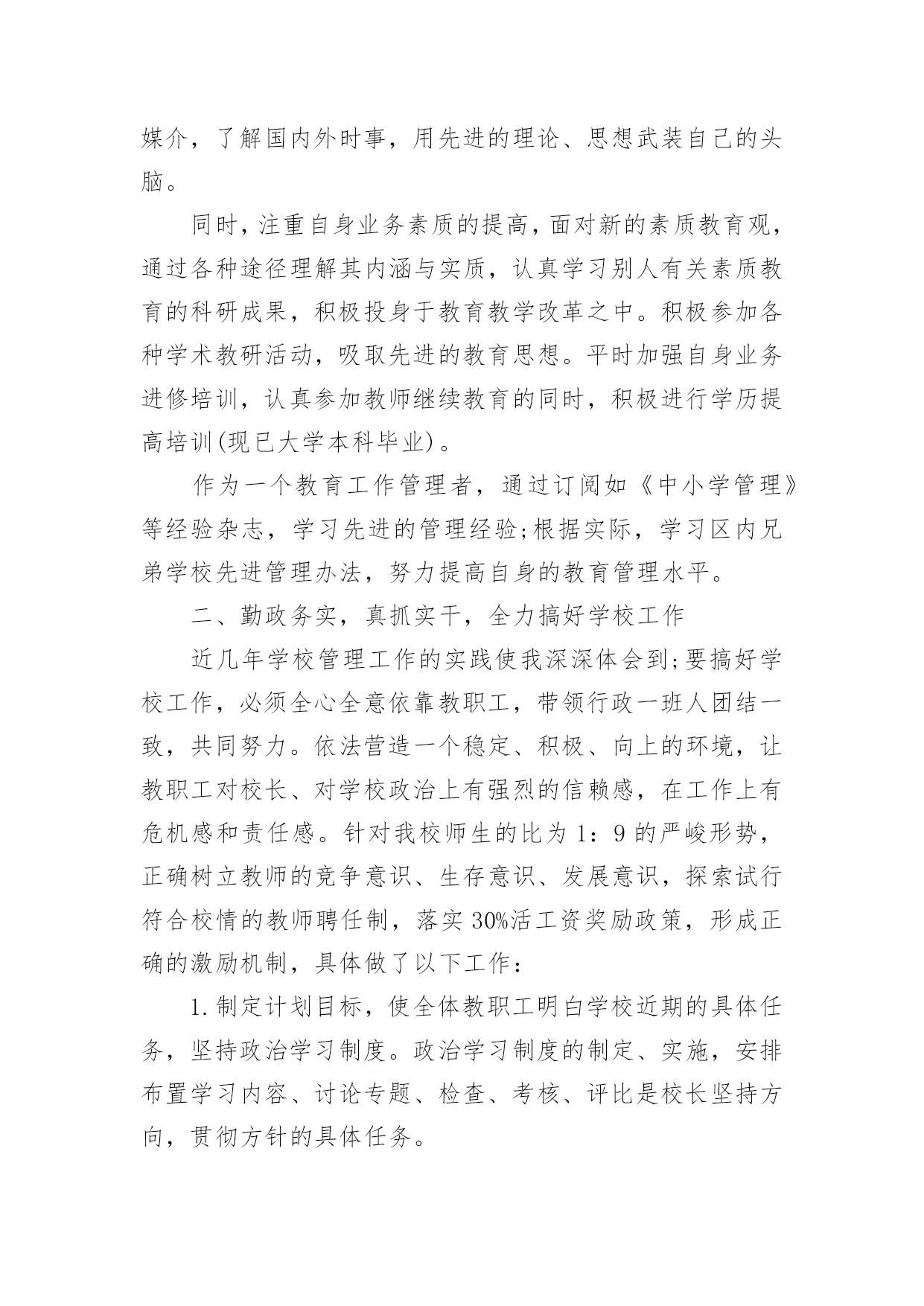 媒介，了解国内外时事，用先进的理论、思想武装自己的头脑。

同时，注重自身业务素质的提高，面对新的素质教育观，通过各种途径理解其内涵与实质，认真学习别人有关素质教育的科研成果，积极投身于教育教学改革之中。积极参加各种学术教研活动，吸取先进的教育思想。平时加强自身业务进修培训，认真参加教师继续教育的同时，积极进行学历提高培训(现已大学本科毕业)。

作为一个教育工作管理者，通过订阅如《中小学管理》等经验杂志，学习先进的管理经验;根据实际，学习区内兄弟学校先进管理办法，努力提高自身的教育管理水平。

二、勤政务实，真抓实干，全力搞好学校工作

近几年学校管理工作的实践使我深深体会到;要搞好学校工作，必须全心全意依靠教职工，带领行政一班人团结一致，共同努力。依法营造一个稳定、积极、向上的环境，让教职工对校长、对学校政治上有强烈的信赖感，在工作上有危机感和责任感。针对我校师生的比为 1：9 的严峻形势，正确树立教师的竞争意识、生存意识、发展意识，探索试行符合校情的教师聘任制，落实 30%活工资奖励政策，形成正确的激励机制，具体做了以下工作：

1.制定计划目标，使全体教职工明白学校近期的具体任务，坚持政治学习制度。政治学习制度的制定、实施，安排布置学习内容、讨论专题、检查、考核、评比是校长坚持方向，贯彻方针的具体任务。